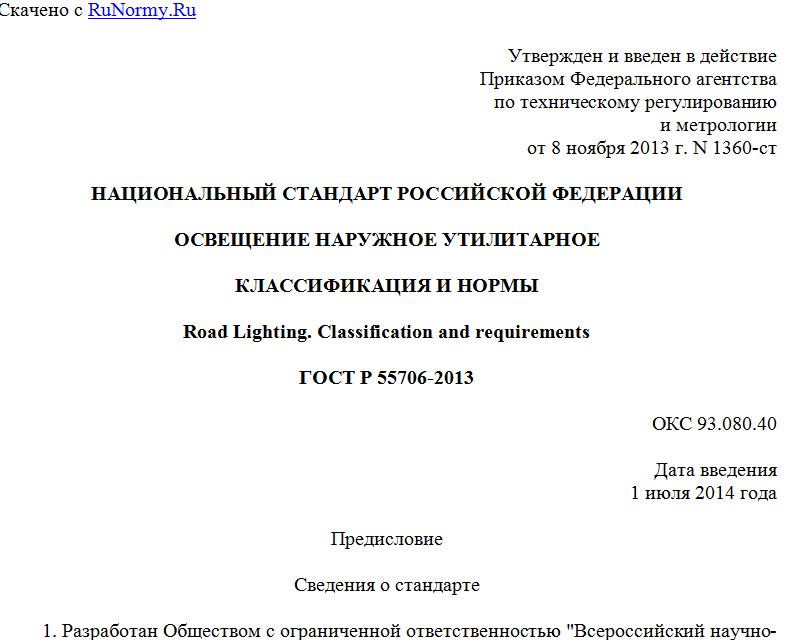 Скачено с RuNormy.Ru

Утвержден и введен в действие
Приказом Федерального агентства
по техническому регулированию
и метрологии
от 8 ноября 2013 г. N 1360-ст

НАЦИОНАЛЬНЫЙ СТАНДАРТ РОССИЙСКОЙ ФЕДЕРАЦИИ

ОСВЕЩЕНИЕ НАРУЖНОЕ УТИЛИТАРНОЕ

КЛАССИФИКАЦИЯ И НОРМЫ

Road Lighting. Classification and requirements

ГОСТ Р 55706-2013

ОКС 93.080.40

Дата введения
1 июля 2014 года

Предисловие

Сведения о стандарте

1. Разработан Обществом с ограниченной ответственностью "Всероссийский научно-